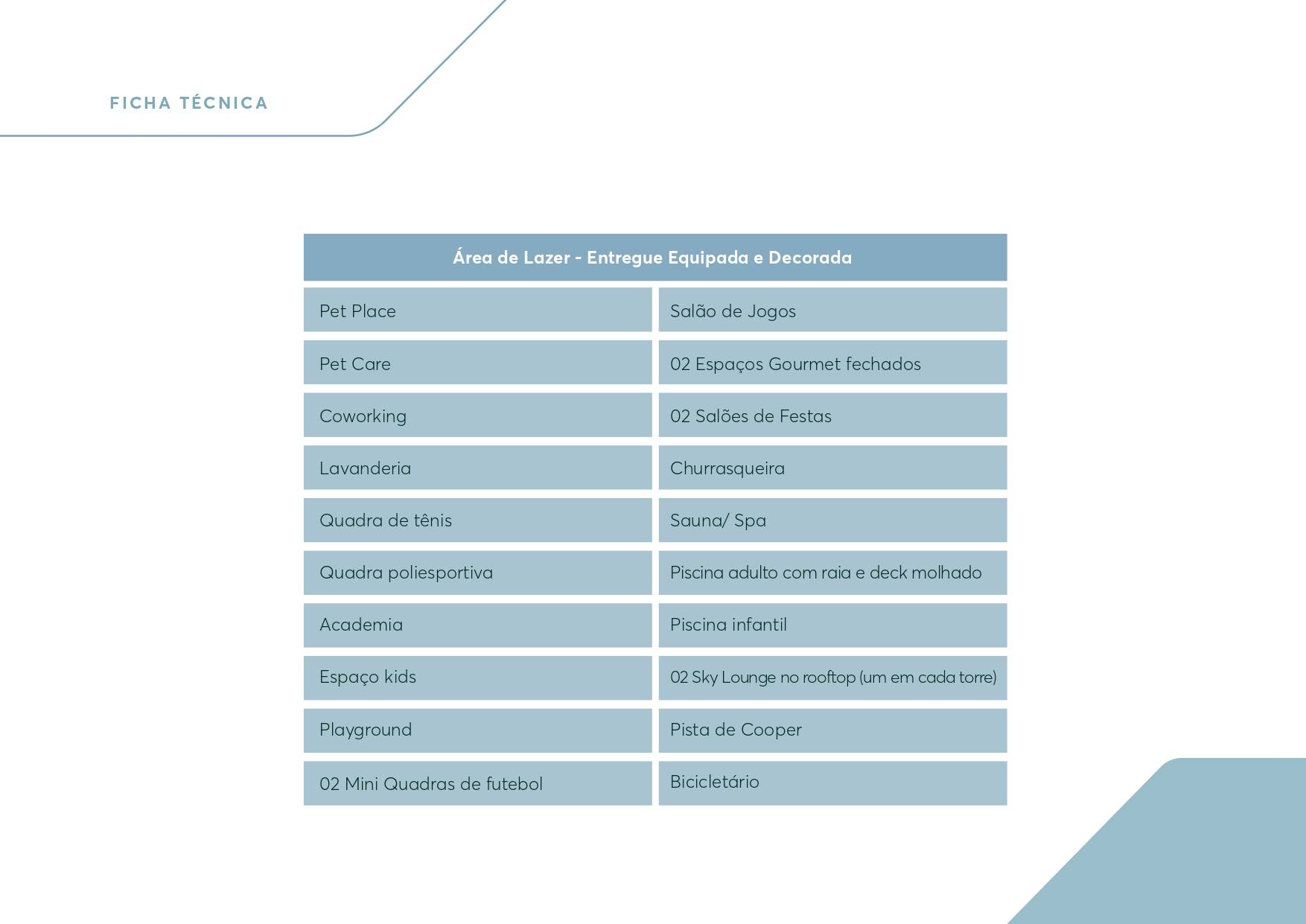 FICHA TÉCNICA

| Área de Lazer - Entregue Equipada e Decorada | |
|---|---|
| Pet Place | Salão de Jogos |
| Pet Care | 02 Espaços Gourmet fechados |
| Coworking | 02 Salões de Festas |
| Lavanderia | Churrasqueira |
| Quadra de tênis | Sauna/ Spa |
| Quadra poliesportiva | Piscina adulto com raia e deck molhado |
| Academia | Piscina infantil |
| Espaço kids | 02 Sky Lounge no rooftop (um em cada torre) |
| Playground | Pista de Cooper |
| 02 Mini Quadras de futebol | Bicicletário |